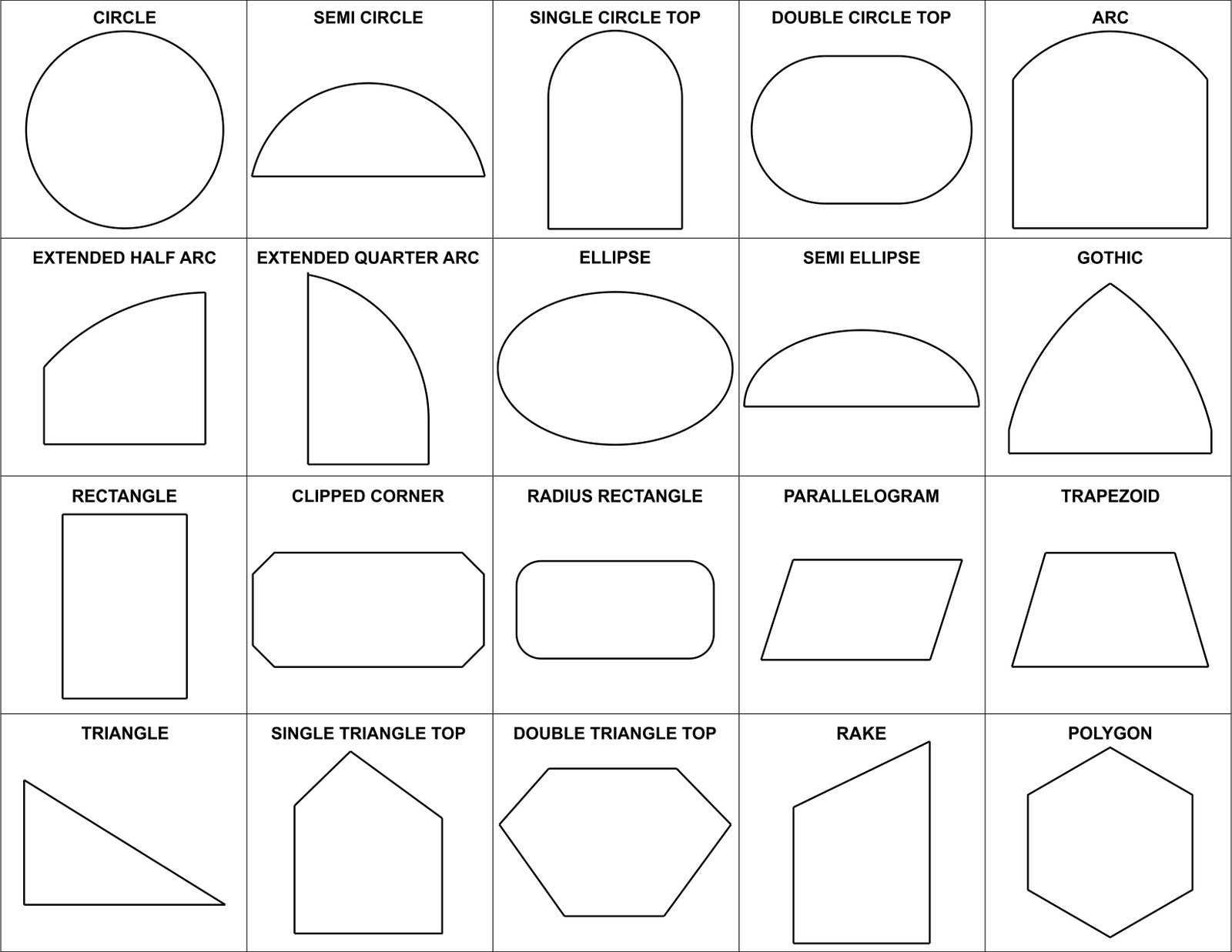 | CIRCLE | SEMI CIRCLE | SINGLE CIRCLE TOP | DOUBLE CIRCLE TOP | ARC |
|---|---|---|---|---|
| EXTENDED HALF ARC | EXTENDED QUARTER ARC | ELLIPSE | SEMI ELLIPSE | GOTHIC |
| RECTANGLE | CLIPPED CORNER | RADIUS RECTANGLE | PARALLELOGRAM | TRAPEZOID |
| TRIANGLE | SINGLE TRIANGLE TOP | DOUBLE TRIANGLE TOP | RAKE | POLYGON |